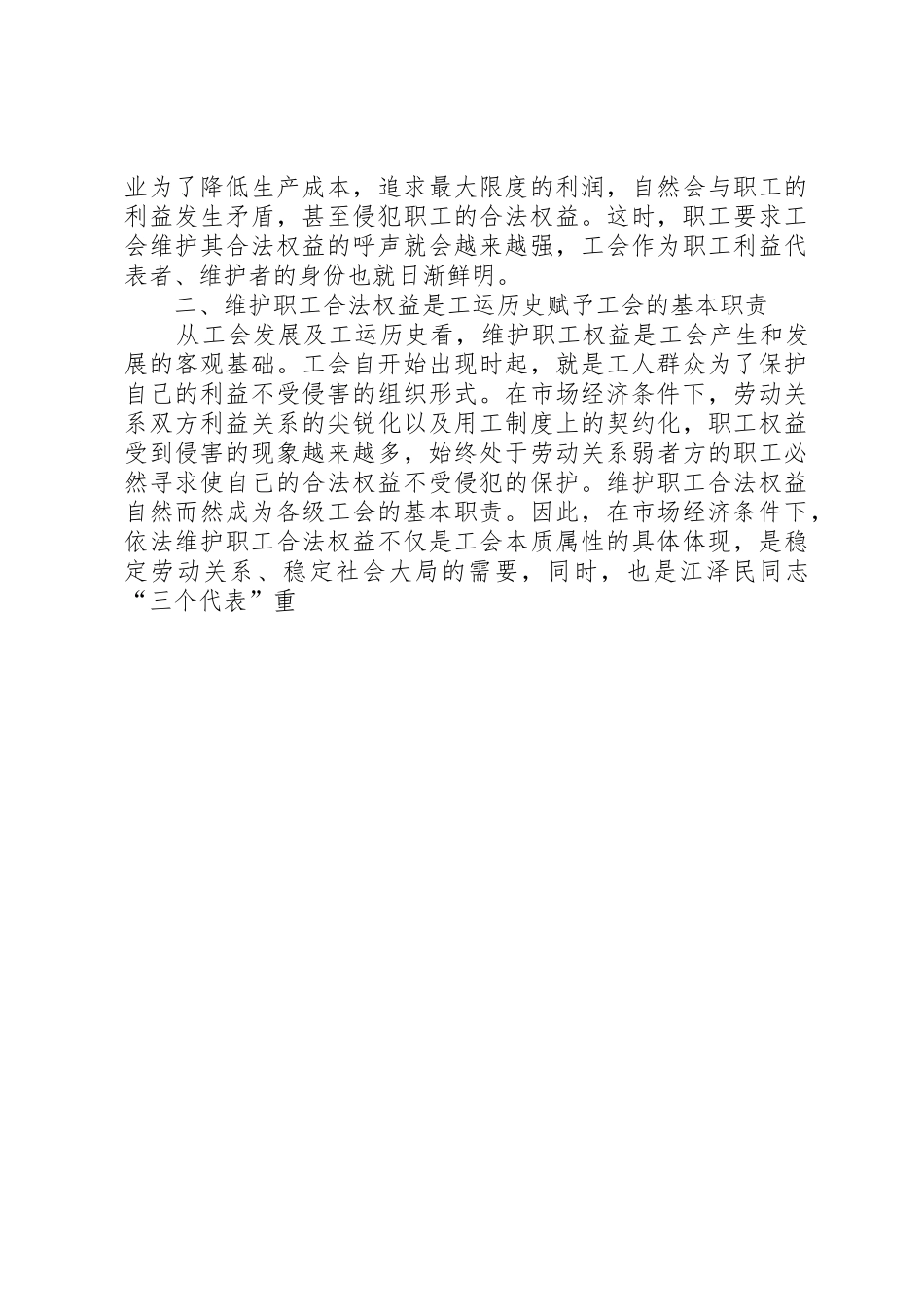 业为了降低生产成本，追求最大限度的利润，自然会与职工的利益发生矛盾，甚至侵犯职工的合法权益。这时，职工要求工会维护其合法权益的呼声就会越来越强，工会作为职工利益代表者、维护者的身份也就日渐鲜明。

二、维护职工合法权益是工运历史赋予工会的基本职责

从工会发展及工运历史看，维护职工权益是工会产生和发展的客观基础。工会自开始出现时起，就是工人群众为了保护自己的利益不受侵害的组织形式。在市场经济条件下，劳动关系双方利益关系的尖锐化以及用工制度上的契约化，职工权益受到侵害的现象越来越多，始终处于劳动关系弱者方的职工必然寻求使自己的合法权益不受侵犯的保护。维护职工合法权益自然而然成为各级工会的基本职责。因此，在市场经济条件下，依法维护职工合法权益不仅是工会本质属性的具体体现，是稳定劳动关系、稳定社会大局的需要，同时，也是江泽民同志“三个代表”重